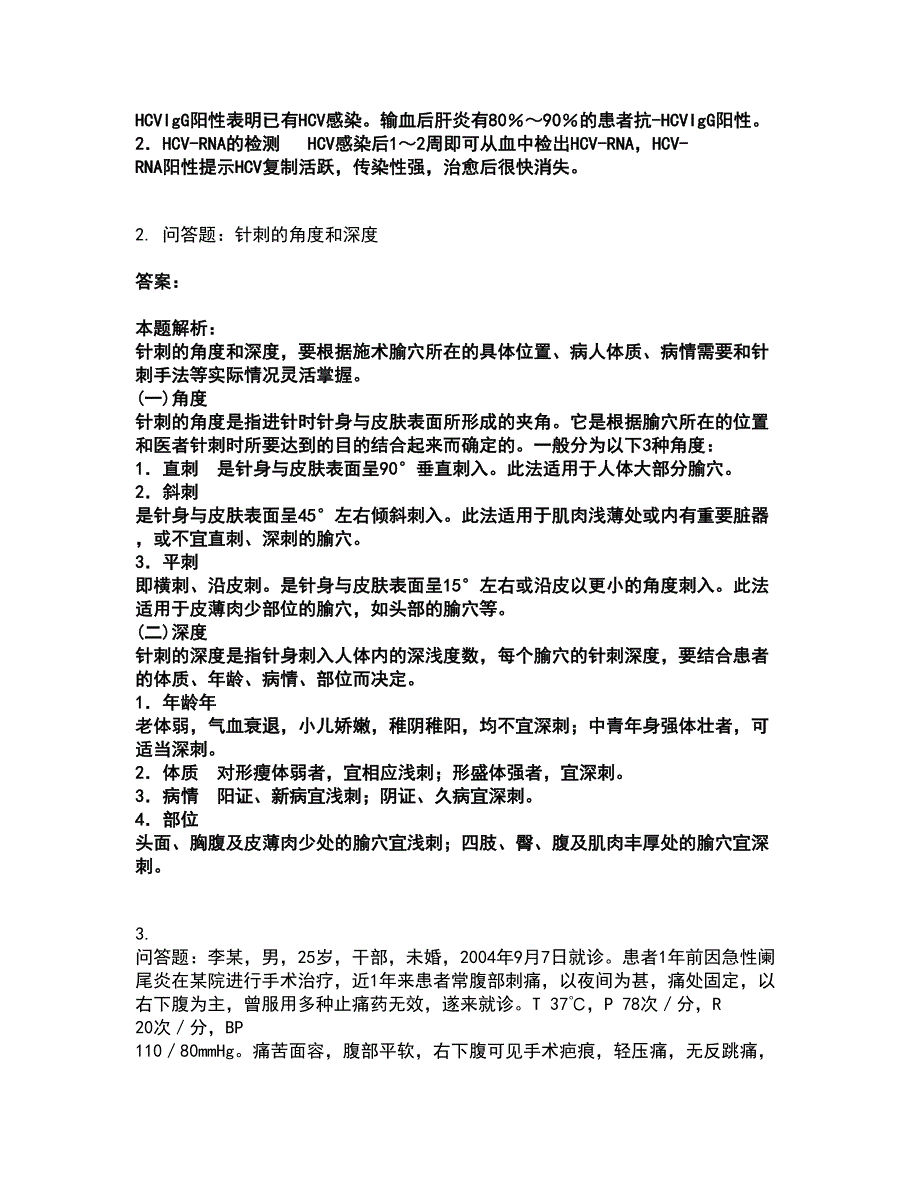 HCVIgG阳性表明已有HCV感染。输血后肝炎有80%～90%的患者抗-HCVIgG阳性。
2．HCV-RNA的检测　HCV感染后1～2周即可从血中检出HCV-RNA，HCV-RNA阳性提示HCV复制活跃，传染性强，治愈后很快消失。

2. 问答题：针刺的角度和深度

答案：

本题解析：
针刺的角度和深度，要根据施术腧穴所在的具体位置、病人体质、病情需要和针刺手法等实际情况灵活掌握。
(一)角度
针刺的角度是指进针时针身与皮肤表面所形成的夹角。它是根据腧穴所在的位置和医者针刺时所要达到的目的结合起来而确定的。一般分为以下3种角度：
1．直刺　是针身与皮肤表面呈90°垂直刺入。此法适用于人体大部分腧穴。
2．斜刺
是针身与皮肤表面呈45°左右倾斜刺入。此法适用于肌肉浅薄处或内有重要脏器，或不宜直刺、深刺的腧穴。
3．平刺
即横刺、沿皮刺。是针身与皮肤表面呈15°左右或沿皮以更小的角度刺入。此法适用于皮薄肉少部位的腧穴，如头部的腧穴等。
(二)深度
针刺的深度是指针身刺入人体内的深浅度数，每个腧穴的针刺深度，要结合患者的体质、年龄、病情、部位而决定。
1．年龄年
老体弱，气血衰退，小儿娇嫩，稚阴稚阳，均不宜深刺；中青年身强体壮者，可适当深刺。
2．体质　对形瘦体弱者，宜相应浅刺；形盛体强者，宜深刺。
3．病情　阳证、新病宜浅刺；阴证、久病宜深刺。
4．部位
头面、胸腹及皮薄肉少处的腧穴宜浅刺；四肢、臀、腹及肌肉丰厚处的腧穴宜深刺。

3.
问答题：李某，男，25岁，干部，未婚，2004年9月7日就诊。患者1年前因急性阑尾炎在某院进行手术治疗，近1年来患者常腹部刺痛，以夜间为甚，痛处固定，以右下腹为主，曾服用多种止痛药无效，遂来就诊。T 37℃，P 78次／分，R 20次／分，BP 110／80mmHg。痛苦面容，腹部平软，右下腹可见手术疤痕，轻压痛，无反跳痛，